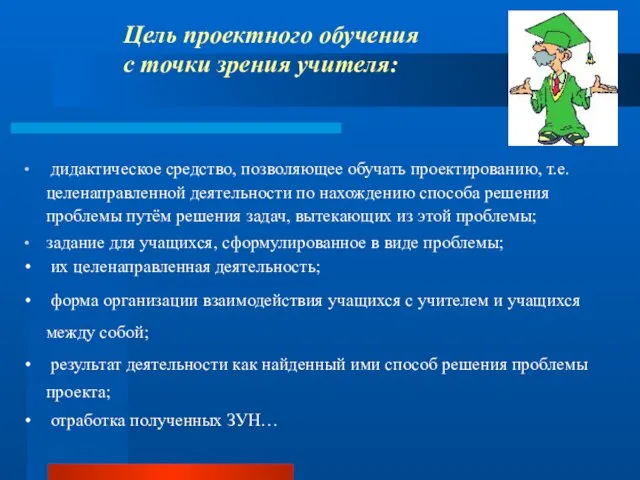 Цель проектного обучения
с точки зрения учителя:

• дидактическое средство, позволяющее обучать проектированию, т.е. целенаправленной деятельности по нахождению способа решения проблемы путём решения задач, вытекающих из этой проблемы;
• задание для учащихся, сформулированное в виде проблемы;
• их целенаправленная деятельность;
• форма организации взаимодействия учащихся с учителем и учащихся между собой;
• результат деятельности как найденный ими способ решения проблемы проекта;
• отработка полученных ЗУН…